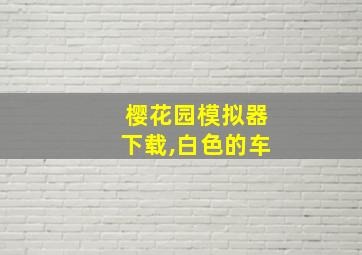 樱花园模拟器
下载,白色的车